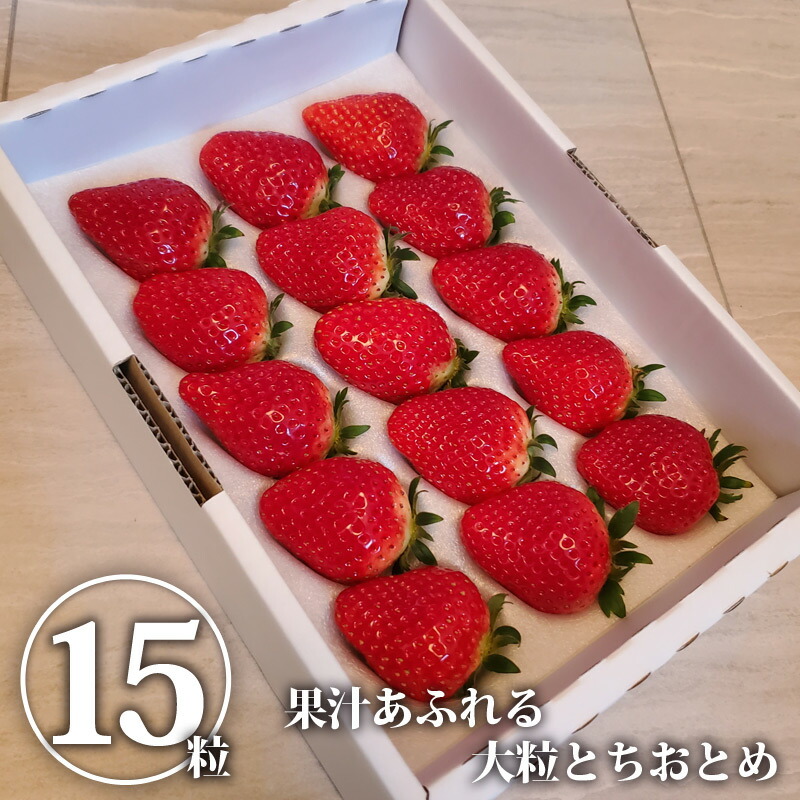 15粒

果汁あふれる
大粒とちおとめ